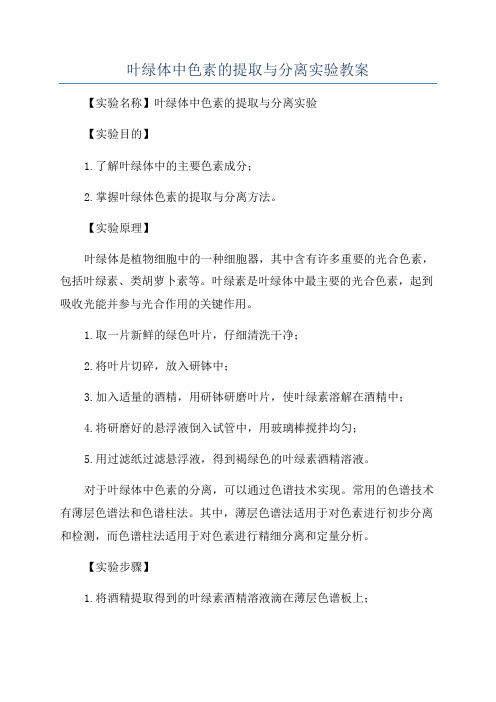 叶绿体中色素的提取与分离实验教案

【实验名称】叶绿体中色素的提取与分离实验

【实验目的】

1.了解叶绿体中的主要色素成分；

2.掌握叶绿体色素的提取与分离方法。

【实验原理】

叶绿体是植物细胞中的一种细胞器，其中含有许多重要的光合色素，包括叶绿素、类胡萝卜素等。叶绿素是叶绿体中最主要的光合色素，起到吸收光能并参与光合作用的关键作用。

1.取一片新鲜的绿色叶片，仔细清洗干净；

2.将叶片切碎，放入研钵中；

3.加入适量的酒精，用研钵研磨叶片，使叶绿素溶解在酒精中；

4.将研磨好的悬浮液倒入试管中，用玻璃棒搅拌均匀；

5.用过滤纸过滤悬浮液，得到褐绿色的叶绿素酒精溶液。

对于叶绿体中色素的分离，可以通过色谱技术实现。常用的色谱技术有薄层色谱法和色谱柱法。其中，薄层色谱法适用于对色素进行初步分离和检测，而色谱柱法适用于对色素进行精细分离和定量分析。

【实验步骤】

1.将酒精提取得到的叶绿素酒精溶液滴在薄层色谱板上；